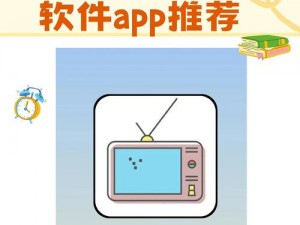 软件app推荐